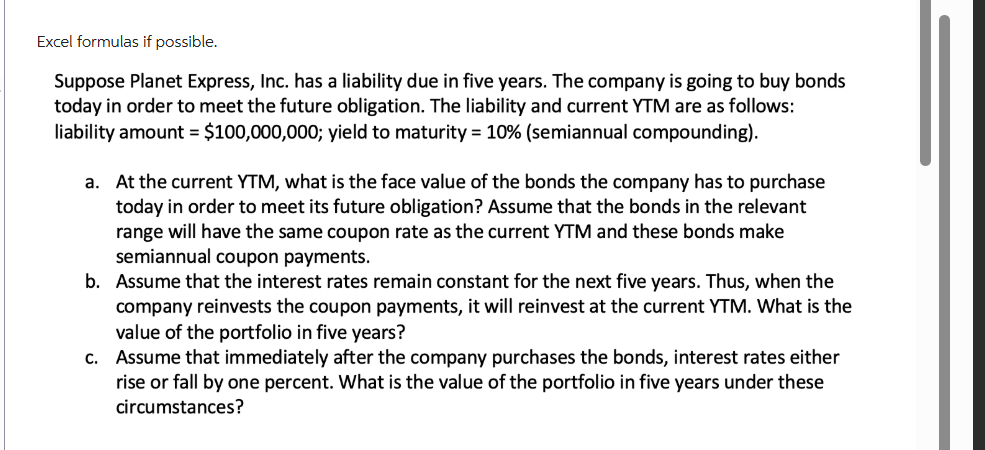 Excel formulas if possible.

Suppose Planet Express, Inc. has a liability due in five years. The company is going to buy bonds today in order to meet the future obligation. The liability and current YTM are as follows: liability amount = \$100,000,000; yield to maturity = 10% (semiannual compounding).

a. At the current YTM, what is the face value of the bonds the company has to purchase today in order to meet its future obligation? Assume that the bonds in the relevant range will have the same coupon rate as the current YTM and these bonds make semiannual coupon payments.
b. Assume that the interest rates remain constant for the next five years. Thus, when the company reinvests the coupon payments, it will reinvest at the current YTM. What is the value of the portfolio in five years?
c. Assume that immediately after the company purchases the bonds, interest rates either rise or fall by one percent. What is the value of the portfolio in five years under these circumstances?